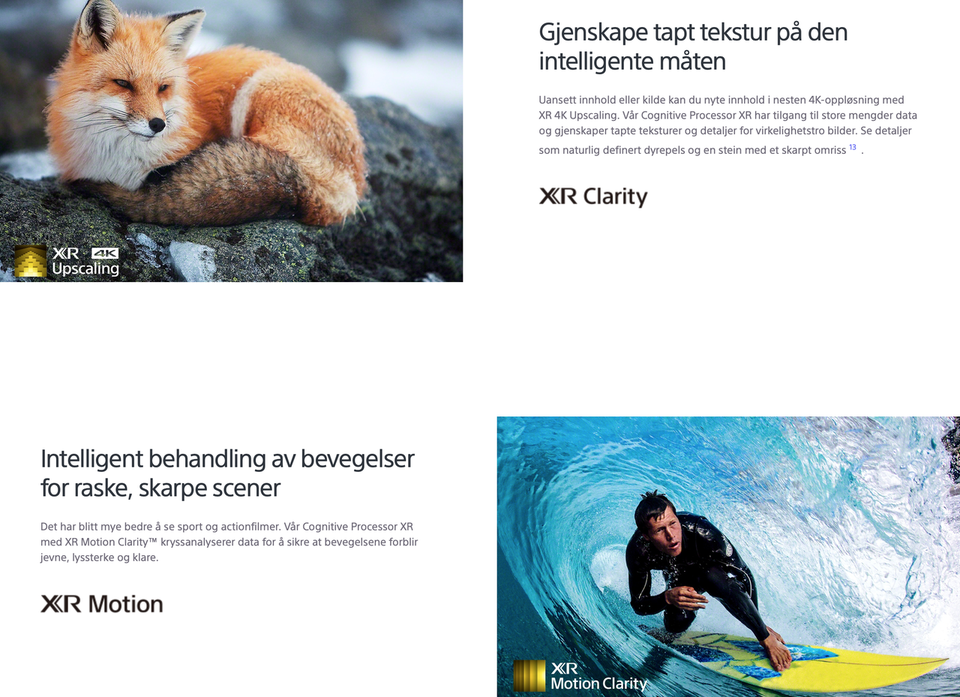 XR 4K
Upscaling

Gjenskape tapt tekstur på den intelligente måten

Uansett innhold eller kilde kan du nyte innhold i nesten 4K-oppløsning med XR 4K Upscaling. Vår Cognitive Processor XR har tilgang til store mengder data og gjenskaper tapte teksturer og detaljer for virkelighetstro bilder. Se detaljer som naturlig definert dyrepels og en stein med et skarpt omriss $^{13}$ .

XR Clarity

Intelligent behandling av bevegelser for raske, skarpe scener

Det har blitt mye bedre å se sport og actionfilmer. Vår Cognitive Processor XR med XR Motion Clarity™ kryssanalyserer data for å sikre at bevegelsene forblir jevne, lyssterke og klare.

XR Motion

XR
Motion Clarity